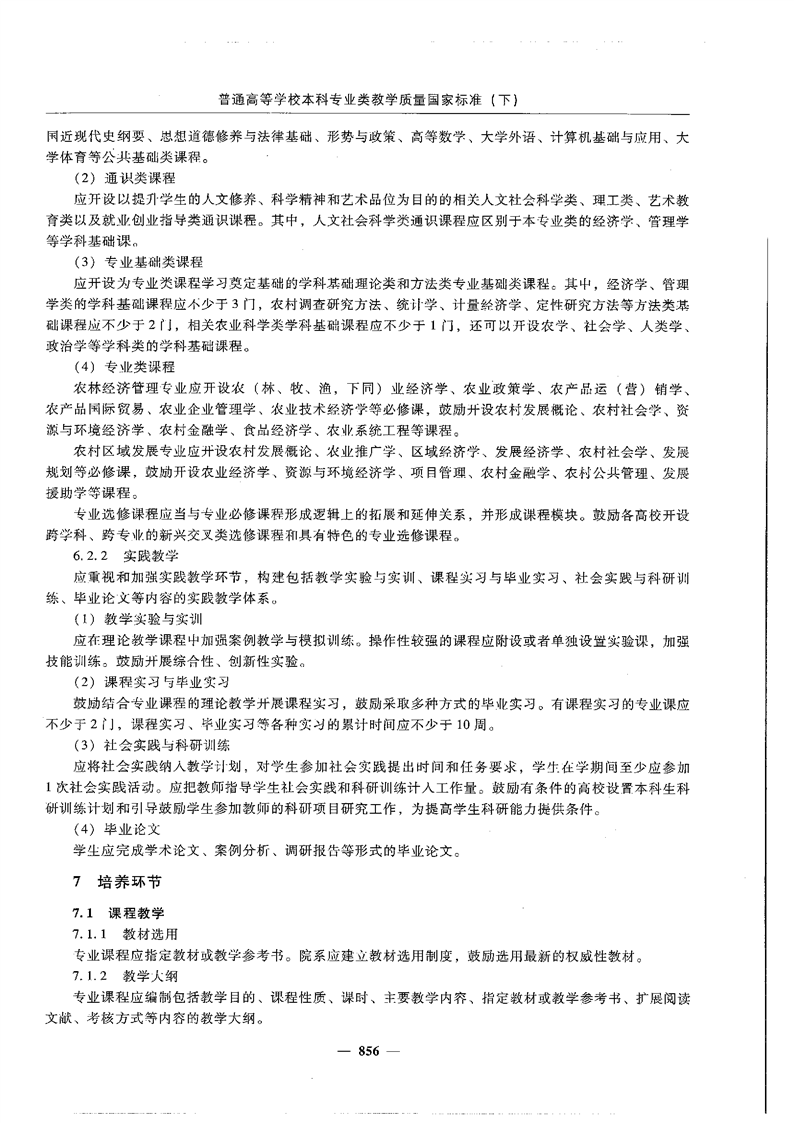 普通高等学校本科专业类教学质量国家标准（下）

国近现代史纲要、思想道德修养与法律基础、形势与政策、高等数学、大学外语、计算机基础与应用、大学体育等公共基础类课程。

（2）通识类课程

应开设以提升学生的人文修养、科学精神和艺术品位为目的的相关人文社会科学类、理工类、艺术教育类以及就业创业指导类通识课程。其中，人文社会科学类通识课程应区别于本专业类的经济学、管理学等学科基础课。

（3）专业基础类课程

应开设为专业类课程学习奠定基础的学科基础理论类和方法类专业基础类课程。其中，经济学、管理学类的学科基础课程应不少于3门，农村调查研究方法、统计学、计量经济学、定性研究方法等方法类基础课程应不少于2门，相关农业科学类学科基础课程应不少于1门，还可以开设农学、社会学、人类学、政治学等学科类的学科基础课程。

（4）专业类课程

农林经济管理专业应开设农（林、牧、渔，下同）业经济学、农业政策学、农产品运（营）销学、农产品国际贸易、农业企业管理学、农业技术经济学等必修课，鼓励开设农村发展概论、农村社会学、资源与环境经济学、农村金融学、食品经济学、农业系统工程等课程。

农村区域发展专业应开设农村发展概论、农业推广学、区域经济学、发展经济学、农村社会学、发展规划等必修课，鼓励开设农业经济学、资源与环境经济学、项目管理、农村金融学、农村公共管理、发展援助学等课程。

专业选修课程应当与专业必修课程形成逻辑上的拓展和延伸关系，并形成课程模块。鼓励各高校开设跨学科、跨专业的新兴交叉类选修课程和具有特色的专业选修课程。

6.2.2 实践教学

应重视和加强实践教学环节，构建包括教学实验与实训、课程实习与毕业实习、社会实践与科研训练、毕业论文等内容的实践教学体系。

（1）教学实验与实训

应在理论教学课程中加强案例教学与模拟训练。操作性较强的课程应附设或者单独设置实验课，加强技能训练。鼓励开展综合性、创新性实验。

（2）课程实习与毕业实习

鼓励结合专业课程的理论教学开展课程实习，鼓励采取多种方式的毕业实习。有课程实习的专业课应不少于2门，课程实习、毕业实习等各种实习的累计时间应不少于10周。

（3）社会实践与科研训练

应将社会实践纳入教学计划，对学生参加社会实践提出时间和任务要求，学生在学期间至少应参加1次社会实践活动。应把教师指导学生社会实践和科研训练计入工作量。鼓励有条件的高校设置本科生科研训练计划和引导鼓励学生参加教师的科研项目研究工作，为提高学生科研能力提供条件。

（4）毕业论文

学生应完成学术论文、案例分析、调研报告等形式的毕业论文。

7 培养环节

7.1 课程教学

7.1.1 教材选用

专业课程应指定教材或教学参考书。院系应建立教材选用制度，鼓励选用最新的权威性教材。

7.1.2 教学大纲

专业课程应编制包括教学目的、课程性质、课时、主要教学内容、指定教材或教学参考书、扩展阅读文献、考核方式等内容的教学大纲。

— 856 —